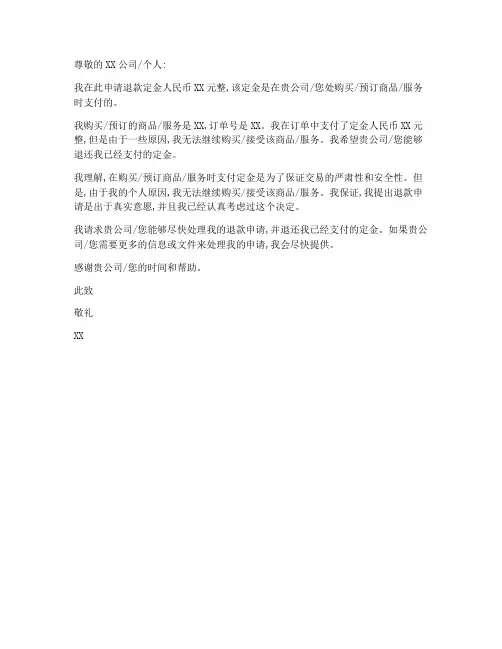 尊敬的 XX 公司/个人:

我在此申请退款定金人民币 XX 元整,该定金是在贵公司/您处购买/预订商品/服务时支付的。

我购买/预订的商品/服务是 XX,订单号是 XX。我在订单中支付了定金人民币 XX 元整,但是由于一些原因,我无法继续购买/接受该商品/服务。我希望贵公司/您能够退还我已经支付的定金。

我理解,在购买/预订商品/服务时支付定金是为了保证交易的严肃性和安全性。但是,由于我的个人原因,我无法继续购买/接受该商品/服务。我保证,我提出退款申请是出于真实意愿,并且我已经认真考虑过这个决定。

我请求贵公司/您能够尽快处理我的退款申请,并退还我已经支付的定金。如果贵公司/您需要更多的信息或文件来处理我的申请,我会尽快提供。

感谢贵公司/您的时间和帮助。

此致

敬礼

XX